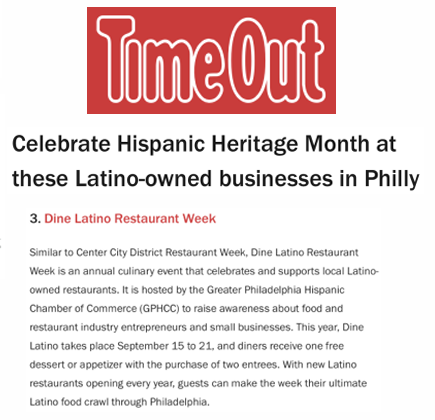 TimeOut

Celebrate Hispanic Heritage Month at these Latino-owned businesses in Philly

3. Dine Latino Restaurant Week

Similar to Center City District Restaurant Week, Dine Latino Restaurant Week is an annual culinary event that celebrates and supports local Latino-owned restaurants. It is hosted by the Greater Philadelphia Hispanic Chamber of Commerce (GPHCC) to raise awareness about food and restaurant industry entrepreneurs and small businesses. This year, Dine Latino takes place September 15 to 21, and diners receive one free dessert or appetizer with the purchase of two entrees. With new Latino restaurants opening every year, guests can make the week their ultimate Latino food crawl through Philadelphia.